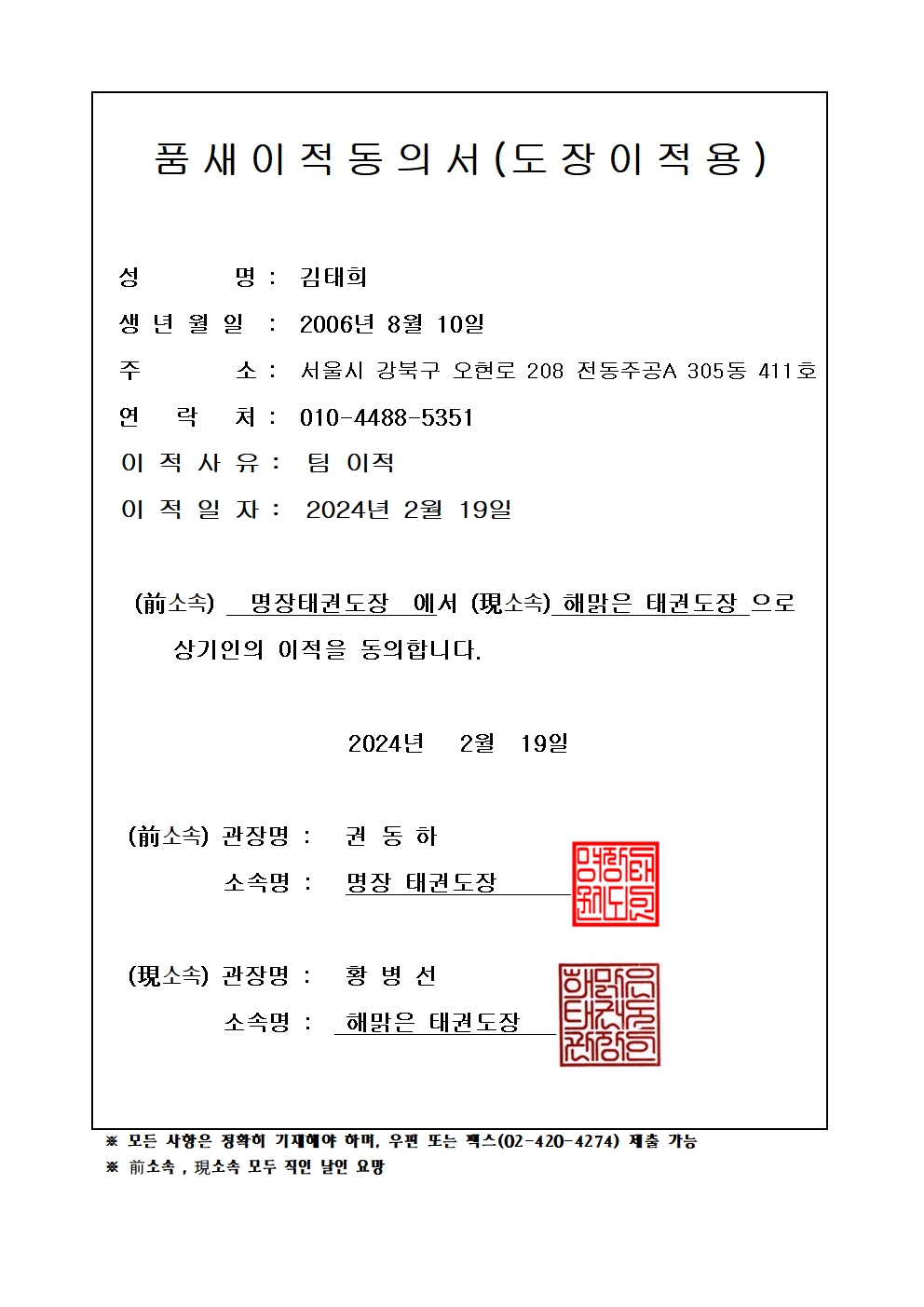 품 새 이 적 동 의 서 ( 도 장 이 적 용 )

성 명 : 김태희

생 년 월 일 : 2006년 8월 10일

주 소 : 서울시 강북구 오현로 208 전동주공A 305동 411호

연 락 처 : 010-4488-5351

이 적 사 유 : 팀 이적

이 적 일 자 : 2024년 2월 19일

(前소속) 명장태권도장 에서 (現소속) 해맑은 태권도장 으로 상기인의 이적을 동의합니다.

2024년 2월 19일

(前소속) 관장명 : 권 동 하

소속명 : 명장 태권도장

명장태권도장

(現소속) 관장명 : 황 병 선

소속명 : 해맑은 태권도장

해맑은태권도장

※ 모든 사항은 정확히 기재해야 하며, 우편 또는 팩스(02-420-4274) 제출 가능

※ 前소속 , 現소속 모두 직인 날인 요망